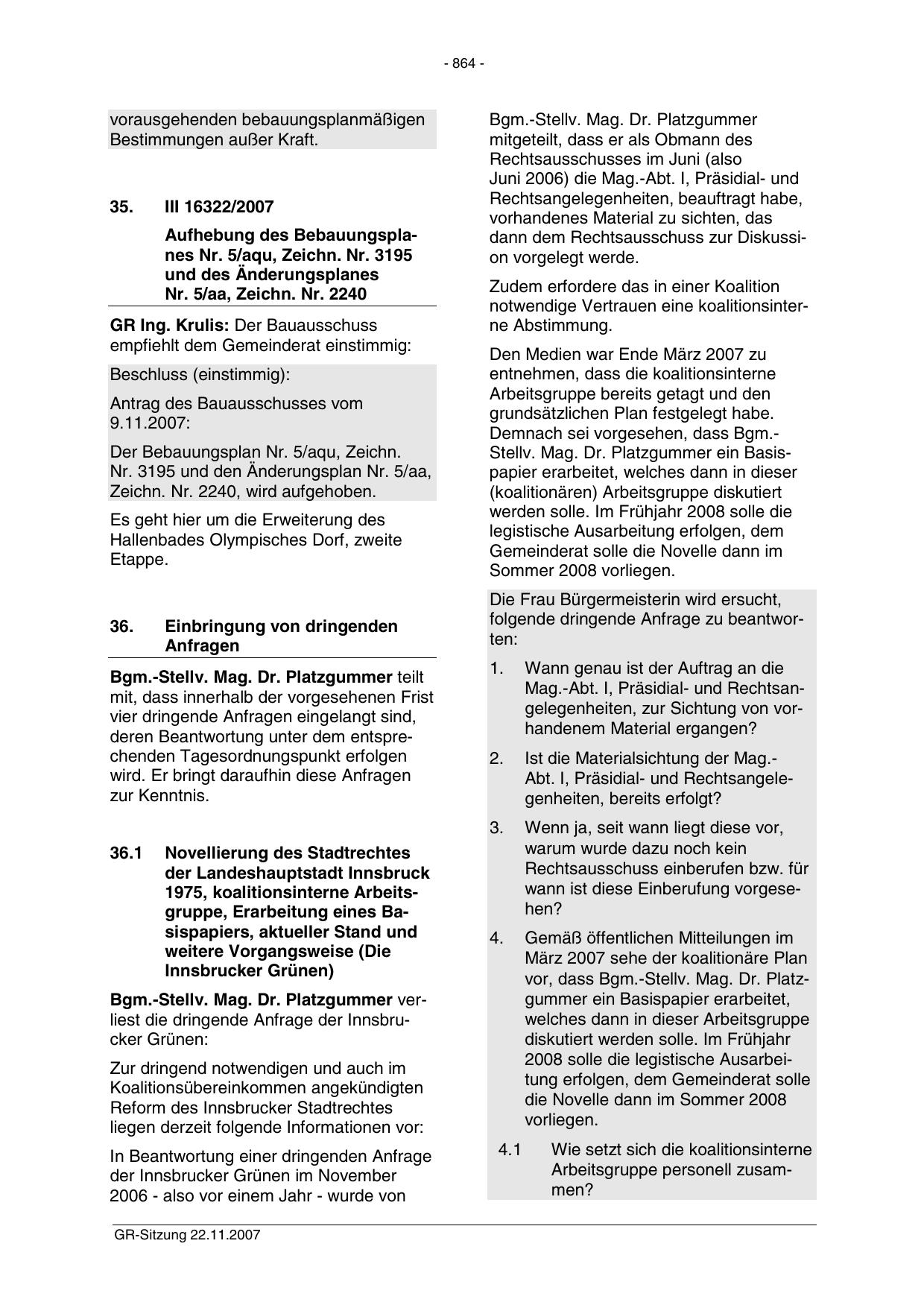 - 864 -

vorausgehenden bebauungsplanmäßigen Bestimmungen außer Kraft.

35. III 16322/2007

Aufhebung des Bebauungsplanes Nr. 5/aqu, Zeichn. Nr. 3195 und des Änderungsplanes Nr. 5/aa, Zeichn. Nr. 2240

GR Ing. Krulis: Der Bauausschuss empfiehlt dem Gemeinderat einstimmig:

Beschluss (einstimmig):

Antrag des Bauausschusses vom 9.11.2007:

Der Bebauungsplan Nr. 5/aqu, Zeichn. Nr. 3195 und den Änderungsplan Nr. 5/aa, Zeichn. Nr. 2240, wird aufgehoben.

Es geht hier um die Erweiterung des Hallenbades Olympisches Dorf, zweite Etappe.

36. Einbringung von dringenden Anfragen

Bgm.-Stellv. Mag. Dr. Platzgummer teilt mit, dass innerhalb der vorgesehenen Frist vier dringende Anfragen eingelangt sind, deren Beantwortung unter dem entsprechenden Tagesordnungspunkt erfolgen wird. Er bringt daraufhin diese Anfragen zur Kenntnis.

36.1 Novellierung des Stadtrechtes der Landeshauptstadt Innsbruck 1975, koalitionsinterne Arbeitsgruppe, Erarbeitung eines Basispapiers, aktueller Stand und weitere Vorgangsweise (Die Innsbrucker Grünen)

Bgm.-Stellv. Mag. Dr. Platzgummer verliest die dringende Anfrage der Innsbrucker Grünen:

Zur dringend notwendigen und auch im Koalitionsübereinkommen angekündigten Reform des Innsbrucker Stadtrechtes liegen derzeit folgende Informationen vor:

In Beantwortung einer dringenden Anfrage der Innsbrucker Grünen im November 2006 - also vor einem Jahr - wurde von Bgm.-Stellv. Mag. Dr. Platzgummer mitgeteilt, dass er als Obmann des Rechtsausschusses im Juni (also Juni 2006) die Mag.-Abt. I, Präsidial- und Rechtsangelegenheiten, beauftragt habe, vorhandenes Material zu sichten, das dann dem Rechtsausschuss zur Diskussion vorgelegt werde.

Zudem erfordere das in einer Koalition notwendige Vertrauen eine koalitionsinterne Abstimmung.

Den Medien war Ende März 2007 zu entnehmen, dass die koalitionsinterne Arbeitsgruppe bereits getagt und den grundsätzlichen Plan festgelegt habe. Demnach sei vorgesehen, dass Bgm.-Stellv. Mag. Dr. Platzgummer ein Basispapier erarbeitet, welches dann in dieser (koalitionären) Arbeitsgruppe diskutiert werden solle. Im Frühjahr 2008 solle die legistische Ausarbeitung erfolgen, dem Gemeinderat solle die Novelle dann im Sommer 2008 vorliegen.

Die Frau Bürgermeisterin wird ersucht, folgende dringende Anfrage zu beantworten:

1. Wann genau ist der Auftrag an die Mag.-Abt. I, Präsidial- und Rechtsangelegenheiten, zur Sichtung von vorhandenem Material ergangen?

2. Ist die Materialsichtung der Mag.-Abt. I, Präsidial- und Rechtsangelegenheiten, bereits erfolgt?

3. Wenn ja, seit wann liegt diese vor, warum wurde dazu noch kein Rechtsausschuss einberufen bzw. für wann ist diese Einberufung vorgesehen?

4. Gemäß öffentlichen Mitteilungen im März 2007 sehe der koalitionäre Plan vor, dass Bgm.-Stellv. Mag. Dr. Platzgummer ein Basispapier erarbeitet, welches dann in dieser Arbeitsgruppe diskutiert werden solle. Im Frühjahr 2008 solle die legistische Ausarbeitung erfolgen, dem Gemeinderat solle die Novelle dann im Sommer 2008 vorliegen.

4.1 Wie setzt sich die koalitionsinterne Arbeitsgruppe personell zusammen?

GR-Sitzung 22.11.2007